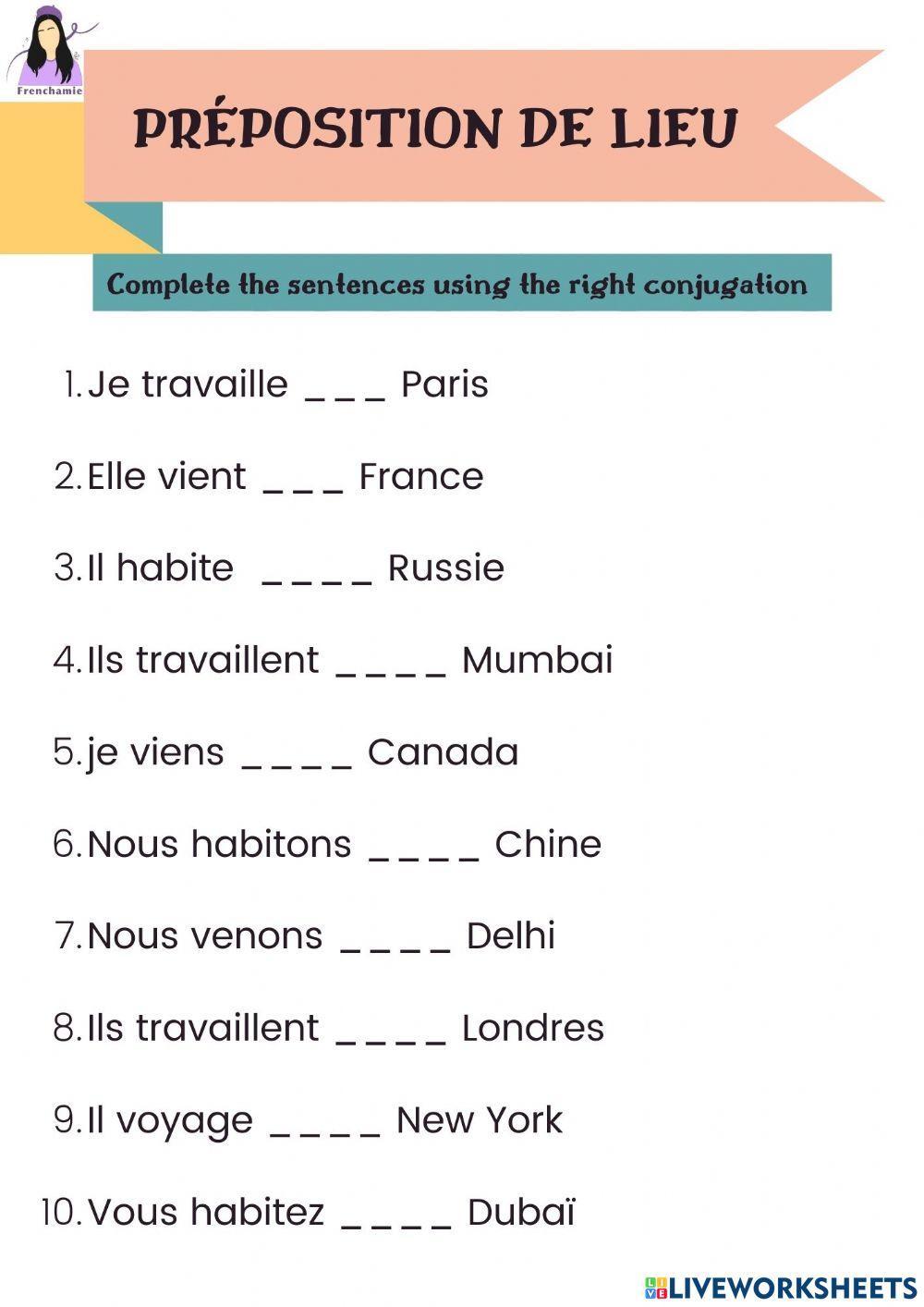 Frenchamie

PRÉPOSITION DE LIEU

Complete the sentences using the right conjugation

1. Je travaille _ _ _ Paris

2. Elle vient _ _ _ France

3. Il habite _ _ _ _ Russie

4. Ils travaillent _ _ _ _ Mumbai

5. je viens _ _ _ _ Canada

6. Nous habitons _ _ _ _ Chine

7. Nous venons _ _ _ _ Delhi

8. Ils travaillent _ _ _ _ Londres

9. Il voyage _ _ _ _ New York

10. Vous habitez _ _ _ _ Dubaï

LIVEWORKSHEETS